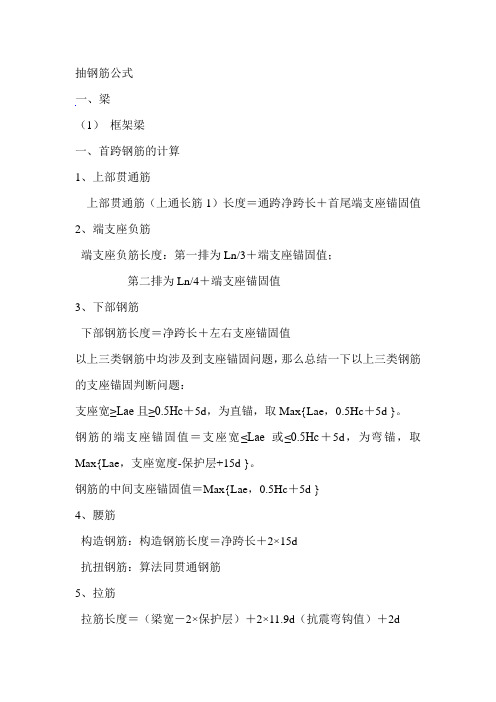 抽钢筋公式

一、梁

（1） 框架梁

一、首跨钢筋的计算

1、上部贯通筋

上部贯通筋（上通长筋 1）长度＝通跨净跨长＋首尾端支座锚固值

2、端支座负筋

端支座负筋长度：第一排为 Ln/3＋端支座锚固值；

第二排为 Ln/4＋端支座锚固值

3、下部钢筋

下部钢筋长度＝净跨长＋左右支座锚固值

以上三类钢筋中均涉及到支座锚固问题，那么总结一下以上三类钢筋的支座锚固判断问题：

支座宽≥Lae 且≥0.5Hc＋5d，为直锚，取 Max{Lae，0.5Hc＋5d }。

钢筋的端支座锚固值＝支座宽≤Lae 或≤0.5Hc＋5d，为弯锚，取 Max{Lae，支座宽度-保护层+15d }。

钢筋的中间支座锚固值＝Max{Lae，0.5Hc＋5d }

4、腰筋

构造钢筋：构造钢筋长度＝净跨长＋2×15d

抗扭钢筋：算法同贯通钢筋

5、拉筋

拉筋长度＝（梁宽－2×保护层）＋2×11.9d（抗震弯钩值）＋2d